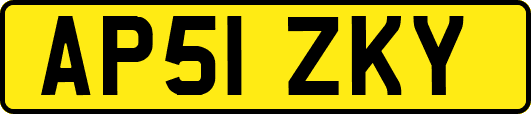 AP51 ZKY